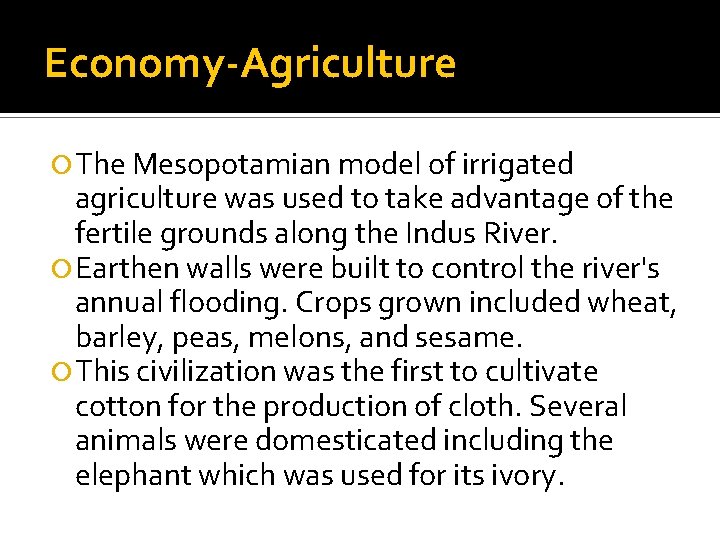 Economy-Agriculture

The Mesopotamian model of irrigated agriculture was used to take advantage of the fertile grounds along the Indus River.

Earthen walls were built to control the river's annual flooding. Crops grown included wheat, barley, peas, melons, and sesame.

This civilization was the first to cultivate cotton for the production of cloth. Several animals were domesticated including the elephant which was used for its ivory.